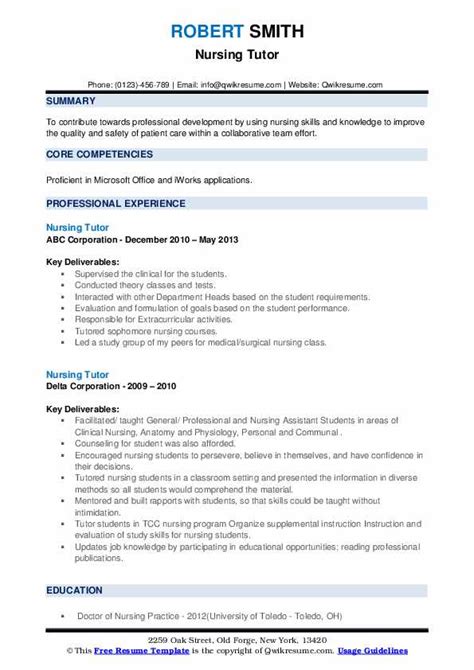 ROBERT SMITH
Nursing Tutor

Phone: (0123)-456-789 | Email: info@qwikresume.com | Website: Qwikresume.com

SUMMARY

To contribute towards professional development by using nursing skills and knowledge to improve the quality and safety of patient care within a collaborative team effort.

CORE COMPETENCIES

Proficient in Microsoft Office and iWorks applications.

PROFESSIONAL EXPERIENCE

Nursing Tutor
ABC Corporation - December 2010 – May 2013

Key Deliverables:
- Supervised the clinical for the students.
- Conducted theory classes and tests.
- Interacted with other Department Heads based on the student requirements.
- Evaluation and formulation of goals based on the student performance.
- Responsible for Extracurricular activities.
- Tutored sophomore nursing courses.
- Led a study group of my peers for medical/surgical nursing class.

Nursing Tutor
Delta Corporation - 2009 – 2010

Key Deliverables:
- Facilitated/ taught General/ Professional and Nursing Assistant Students in areas of Clinical Nursing, Anatomy and Physiology, Personal and Communal .
- Counseling for student was also afforded.
- Encouraged nursing students to persevere, believe in themselves, and have confidence in their decisions.
- Tutored nursing students in a classroom setting and presented the information in diverse methods so all students would comprehend the material.
- Mentored and built rapports with students, so that skills could be taught without intimidation.
- Tutor students in TCC nursing program Organize supplemental instruction Instruction and evaluation of study skills for nursing students.
- Updates job knowledge by participating in educational opportunities; reading professional publications.

EDUCATION

- Doctor of Nursing Practice - 2012(University of Toledo - Toledo, OH)

2259 Oak Street, Old Forge, New York, 13420
© This Free Resume Template is the copyright of Qwikresume.com. Usage Guidelines